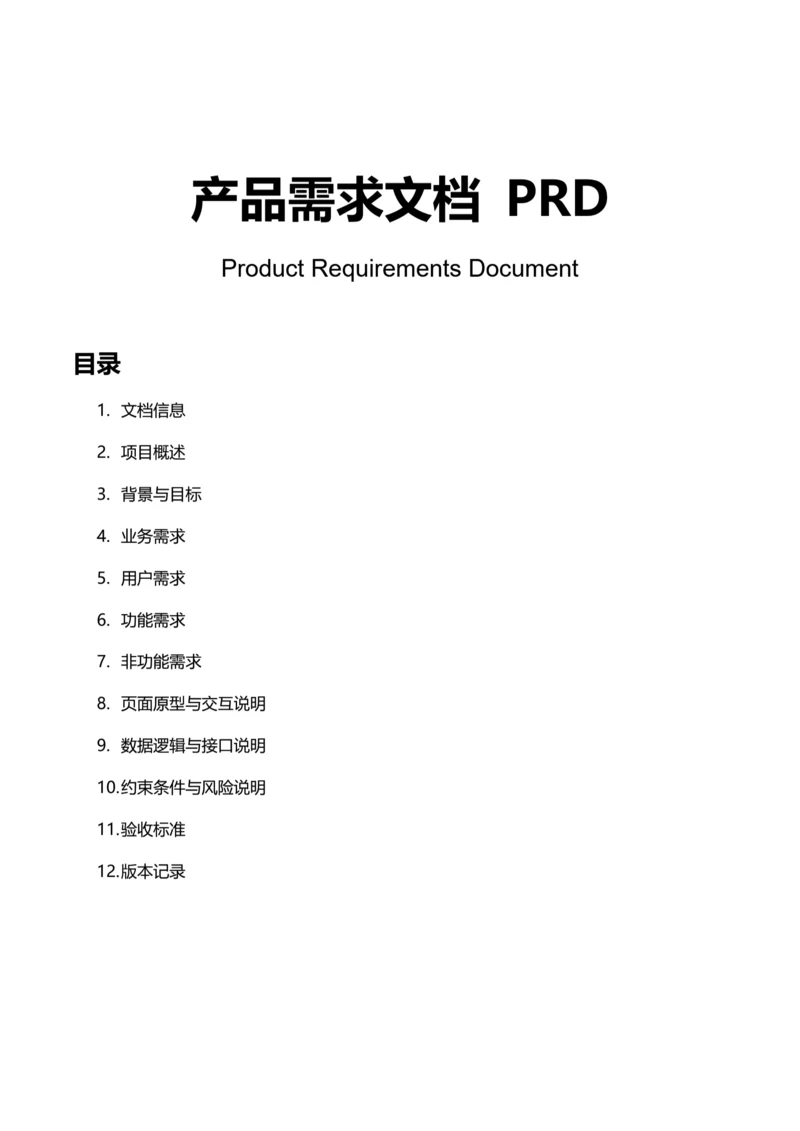 产品需求文档 PRD

Product Requirements Document

目录

1. 文档信息
2. 项目概述
3. 背景与目标
4. 业务需求
5. 用户需求
6. 功能需求
7. 非功能需求
8. 页面原型与交互说明
9. 数据逻辑与接口说明
10.约束条件与风险说明
11.验收标准
12.版本记录